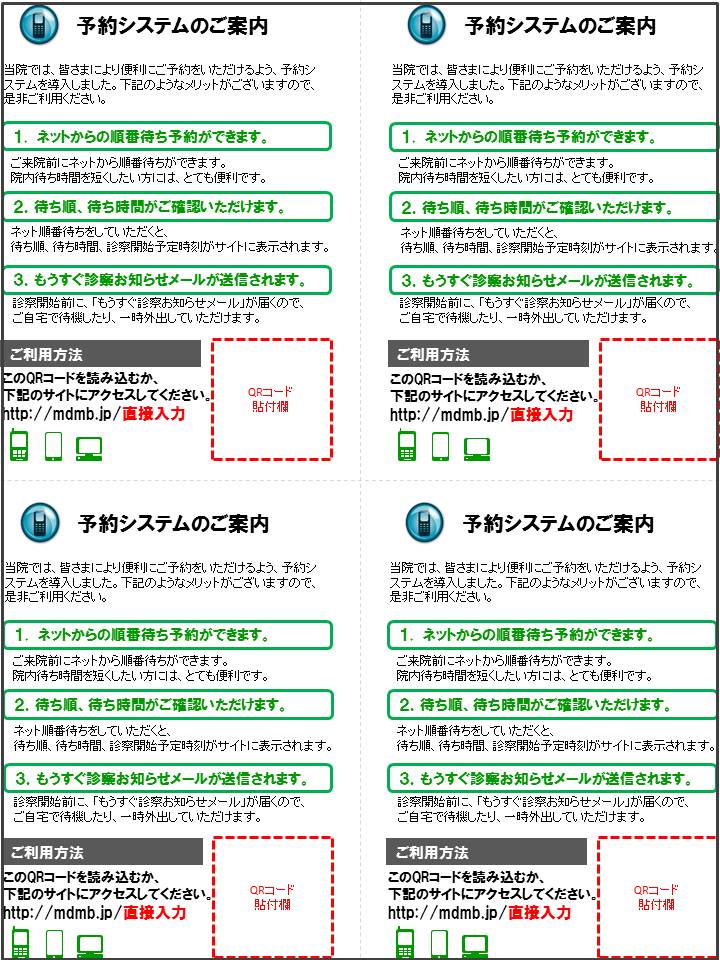 予約システムのご案内

当院では、皆さまにより便利にご予約をいただけるよう、予約システムを導入しました。下記のようなメリットがございますので、是非ご利用ください。

1. ネットからの順番待ち予約ができます。

ご来院前にネットから順番待ちができます。
院内待ち時間を短くしたい方には、とても便利です。

2. 待ち順、待ち時間がご確認いただけます。

ネット順番待ちをしていただくと、
待ち順、待ち時間、診察開始予定時刻がサイトに表示されます。

3. もうすぐ診察お知らせメールが送信されます。

診察開始前に、「もうすぐ診察お知らせメール」が届くので、
ご自宅で待機したり、一時外出していただけます。

ご利用方法

このQRコードを読み込むか、
下記のサイトにアクセスしてください。
http://mdmb.jp/直接入力

QRコード
貼付欄

予約システムのご案内

当院では、皆さまにより便利にご予約をいただけるよう、予約システムを導入しました。下記のようなメリットがございますので、是非ご利用ください。

1. ネットからの順番待ち予約ができます。

ご来院前にネットから順番待ちができます。
院内待ち時間を短くしたい方には、とても便利です。

2. 待ち順、待ち時間がご確認いただけます。

ネット順番待ちをしていただくと、
待ち順、待ち時間、診察開始予定時刻がサイトに表示されます。

3. もうすぐ診察お知らせメールが送信されます。

診察開始前に、「もうすぐ診察お知らせメール」が届くので、
ご自宅で待機したり、一時外出していただけます。

ご利用方法

このQRコードを読み込むか、
下記のサイトにアクセスしてください。
http://mdmb.jp/直接入力

QRコード
貼付欄

予約システムのご案内

当院では、皆さまにより便利にご予約をいただけるよう、予約システムを導入しました。下記のようなメリットがございますので、是非ご利用ください。

1. ネットからの順番待ち予約ができます。

ご来院前にネットから順番待ちができます。
院内待ち時間を短くしたい方には、とても便利です。

2. 待ち順、待ち時間がご確認いただけます。

ネット順番待ちをしていただくと、
待ち順、待ち時間、診察開始予定時刻がサイトに表示されます。

3. もうすぐ診察お知らせメールが送信されます。

診察開始前に、「もうすぐ診察お知らせメール」が届くので、
ご自宅で待機したり、一時外出していただけます。

ご利用方法

このQRコードを読み込むか、
下記のサイトにアクセスしてください。
http://mdmb.jp/直接入力

QRコード
貼付欄

予約システムのご案内

当院では、皆さまにより便利にご予約をいただけるよう、予約システムを導入しました。下記のようなメリットがございますので、是非ご利用ください。

1. ネットからの順番待ち予約ができます。

ご来院前にネットから順番待ちができます。
院内待ち時間を短くしたい方には、とても便利です。

2. 待ち順、待ち時間がご確認いただけます。

ネット順番待ちをしていただくと、
待ち順、待ち時間、診察開始予定時刻がサイトに表示されます。

3. もうすぐ診察お知らせメールが送信されます。

診察開始前に、「もうすぐ診察お知らせメール」が届くので、
ご自宅で待機したり、一時外出していただけます。

ご利用方法

このQRコードを読み込むか、
下記のサイトにアクセスしてください。
http://mdmb.jp/直接入力

QRコード
貼付欄